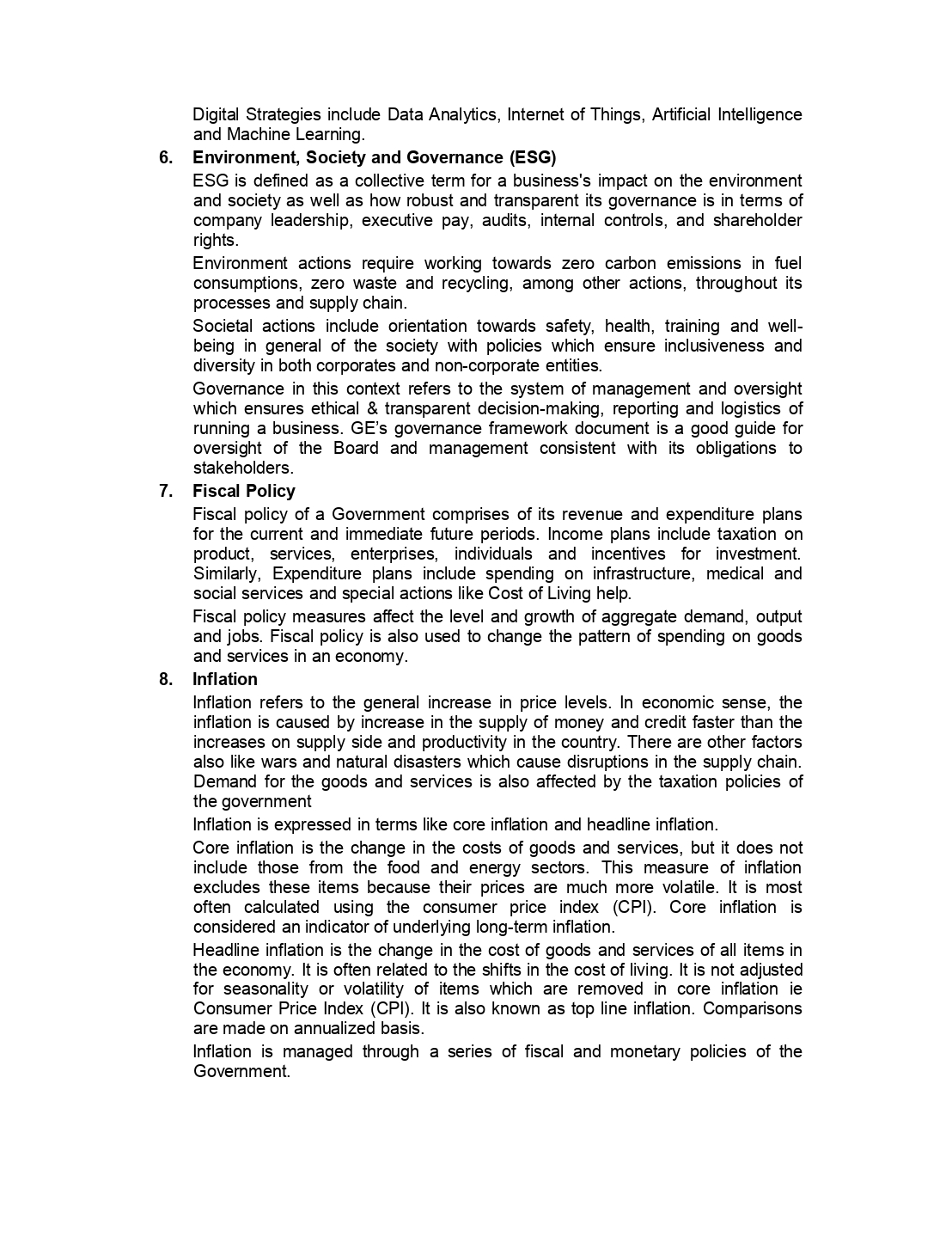 Digital Strategies include Data Analytics, Internet of Things, Artificial Intelligence and Machine Learning.

6. Environment, Society and Governance (ESG)

ESG is defined as a collective term for a business's impact on the environment and society as well as how robust and transparent its governance is in terms of company leadership, executive pay, audits, internal controls, and shareholder rights.

Environment actions require working towards zero carbon emissions in fuel consumptions, zero waste and recycling, among other actions, throughout its processes and supply chain.

Societal actions include orientation towards safety, health, training and well-being in general of the society with policies which ensure inclusiveness and diversity in both corporates and non-corporate entities.

Governance in this context refers to the system of management and oversight which ensures ethical & transparent decision-making, reporting and logistics of running a business. GE's governance framework document is a good guide for oversight of the Board and management consistent with its obligations to stakeholders.

7. Fiscal Policy

Fiscal policy of a Government comprises of its revenue and expenditure plans for the current and immediate future periods. Income plans include taxation on product, services, enterprises, individuals and incentives for investment. Similarly, Expenditure plans include spending on infrastructure, medical and social services and special actions like Cost of Living help.

Fiscal policy measures affect the level and growth of aggregate demand, output and jobs. Fiscal policy is also used to change the pattern of spending on goods and services in an economy.

8. Inflation

Inflation refers to the general increase in price levels. In economic sense, the inflation is caused by increase in the supply of money and credit faster than the increases on supply side and productivity in the country. There are other factors also like wars and natural disasters which cause disruptions in the supply chain. Demand for the goods and services is also affected by the taxation policies of the government

Inflation is expressed in terms like core inflation and headline inflation.

Core inflation is the change in the costs of goods and services, but it does not include those from the food and energy sectors. This measure of inflation excludes these items because their prices are much more volatile. It is most often calculated using the consumer price index (CPI). Core inflation is considered an indicator of underlying long-term inflation.

Headline inflation is the change in the cost of goods and services of all items in the economy. It is often related to the shifts in the cost of living. It is not adjusted for seasonality or volatility of items which are removed in core inflation ie Consumer Price Index (CPI). It is also known as top line inflation. Comparisons are made on annualized basis.

Inflation is managed through a series of fiscal and monetary policies of the Government.